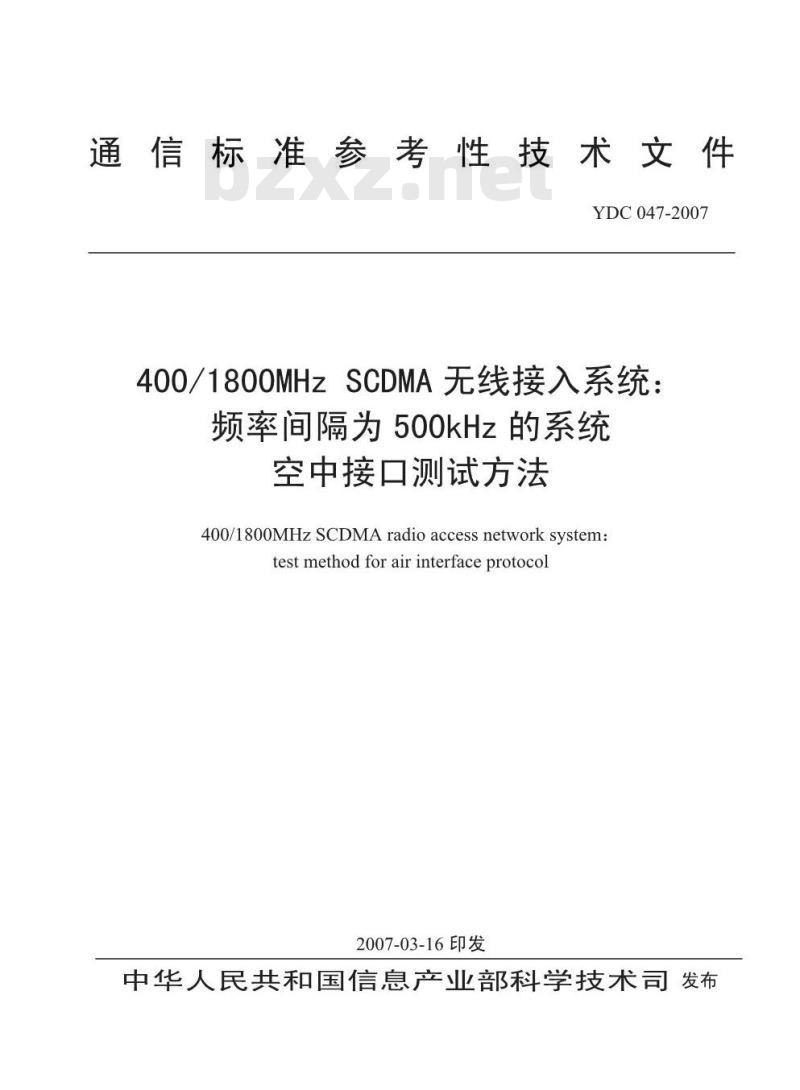 通信标准参考性技术文件

bzxz.net

YDC 047-2007

400/1800MHz SCDMA 无线接入系统：
频率间隔为 500kHz 的系统
空中接口测试方法

400/1800MHz SCDMA radio access network system：
test method for air interface protocol

2007-03-16 印发

中华人民共和国信息产业部科学技术司 发布